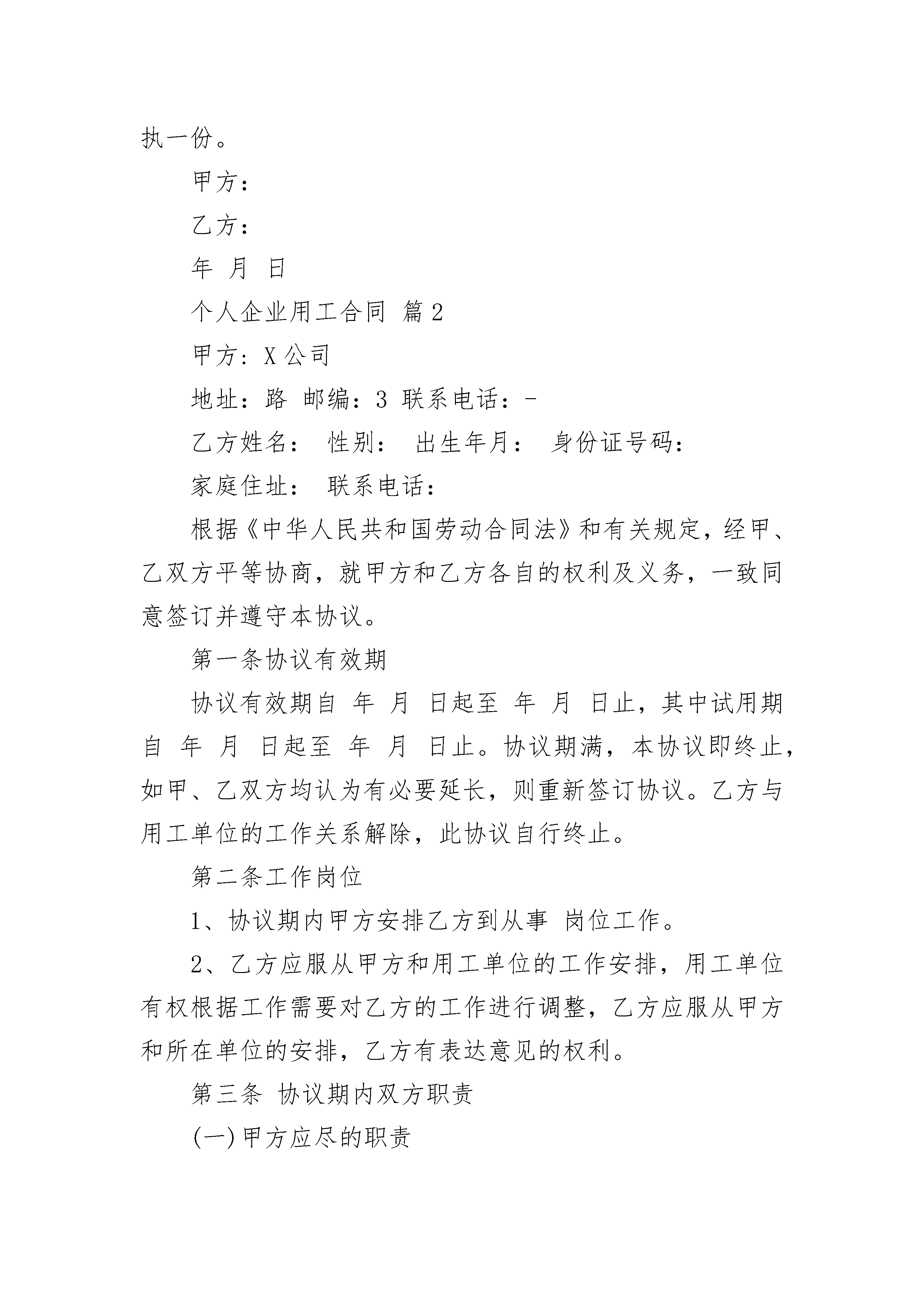 执一份。

甲方：

乙方：

年 月 日

个人企业用工合同 篇2

甲方：X公司

地址：路 邮编：3 联系电话：-

乙方姓名： 性别： 出生年月： 身份证号码：

家庭住址： 联系电话：

根据《中华人民共和国劳动合同法》和有关规定，经甲、乙双方平等协商，就甲方和乙方各自的权利及义务，一致同意签订并遵守本协议。

第一条协议有效期

协议有效期自 年 月 日起至 年 月 日止，其中试用期自 年 月 日起至 年 月 日止。协议期满，本协议即终止，如甲、乙双方均认为有必要延长，则重新签订协议。乙方与用工单位的工作关系解除，此协议自行终止。

第二条工作岗位

1、协议期内甲方安排乙方到从事 岗位工作。

2、乙方应服从甲方和用工单位的工作安排，用工单位有权根据工作需要对乙方的工作进行调整，乙方应服从甲方和所在单位的安排，乙方有表达意见的权利。

第三条 协议期内双方职责

(一)甲方应尽的职责